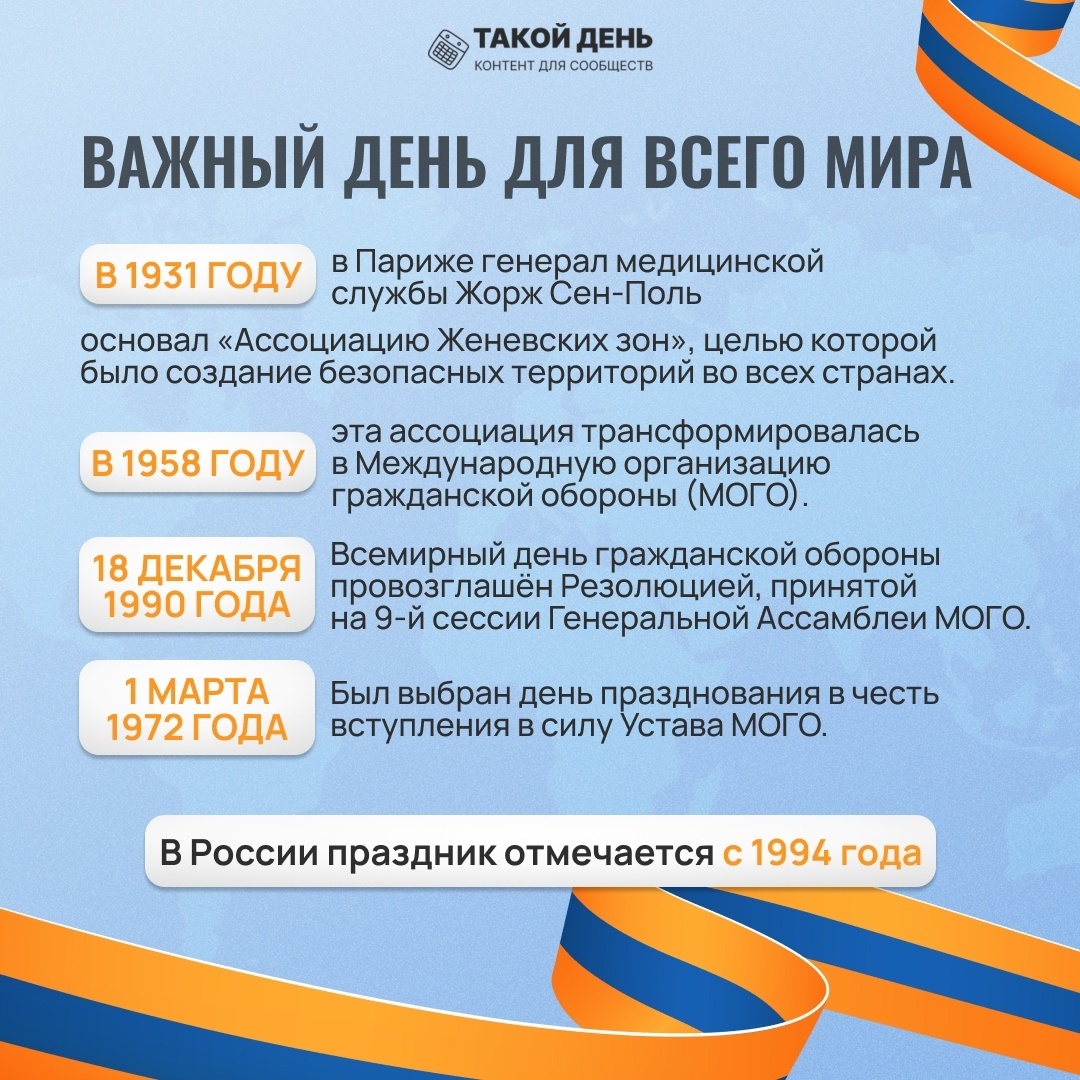 ТАКОЙ ДЕНЬ
КОНТЕНТ ДЛЯ СООБЩЕСТВ

ВАЖНЫЙ ДЕНЬ ДЛЯ ВСЕГО МИРА

В 1931 ГОДУ в Париже генерал медицинской службы Жорж Сен-Поль основал «Ассоциацию Женевских зон», целью которой было создание безопасных территорий во всех странах.

В 1958 ГОДУ эта ассоциация трансформировалась в Международную организацию гражданской обороны (МОГО).

18 ДЕКАБРЯ 1990 ГОДА Всемирный день гражданской обороны провозглашён Резолюцией, принятой на 9-й сессии Генеральной Ассамблеи МОГО.

1 МАРТА 1972 ГОДА Был выбран день празднования в честь вступления в силу Устава МОГО.

В России праздник отмечается с 1994 года